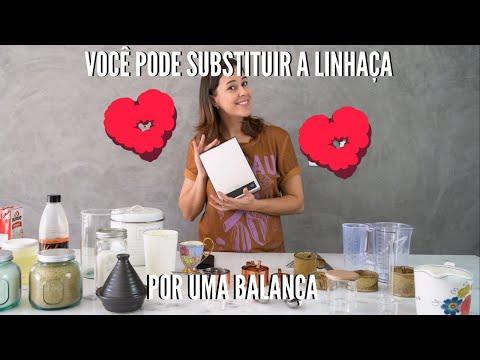 VOCÊ PODE SUBSTITUIR A LINHAÇA

POR UMA BALANÇA